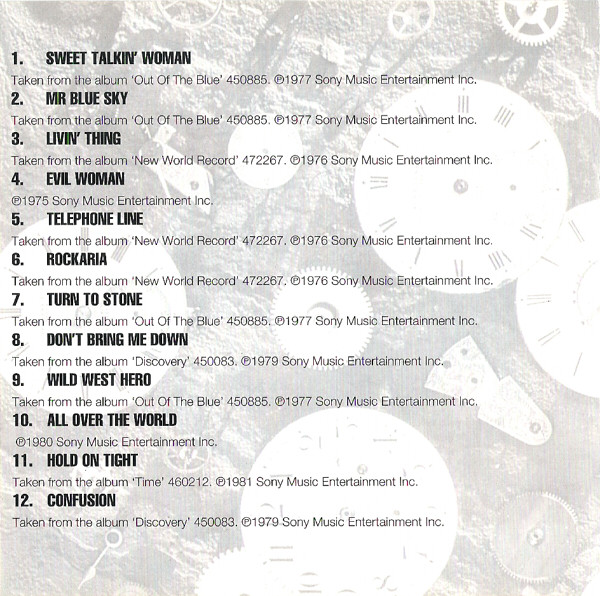 1. SWEET TALKIN' WOMAN

Taken from the album 'Out Of The Blue' 450885. ℗1977 Sony Music Entertainment Inc.

2. MR BLUE SKY

Taken from the album 'Out Of The Blue' 450885. ℗1977 Sony Music Entertainment Inc.

3. LIVIN' THING

Taken from the album 'New World Record' 472267. ℗1976 Sony Music Entertainment Inc.

4. EVIL WOMAN

℗1975 Sony Music Entertainment Inc.

5. TELEPHONE LINE

Taken from the album 'New World Record' 472267. ℗1976 Sony Music Entertainment Inc.

6. ROCKARIA

Taken from the album 'New World Record' 472267. ℗1976 Sony Music Entertainment Inc.

7. TURN TO STONE

Taken from the album 'Out Of The Blue' 450885. ℗1977 Sony Music Entertainment Inc.

8. DON'T BRING ME DOWN

Taken from the album 'Discovery' 450083. ℗1979 Sony Music Entertainment Inc.

9. WILD WEST HERO

Taken from the album 'Out Of The Blue' 450885. ℗1977 Sony Music Entertainment Inc.

10. ALL OVER THE WORLD

℗1980 Sony Music Entertainment Inc.

11. HOLD ON TIGHT

Taken from the album 'Time' 460212. ℗1981 Sony Music Entertainment Inc.

12. CONFUSION

Taken from the album 'Discovery' 450083. ℗1979 Sony Music Entertainment Inc.